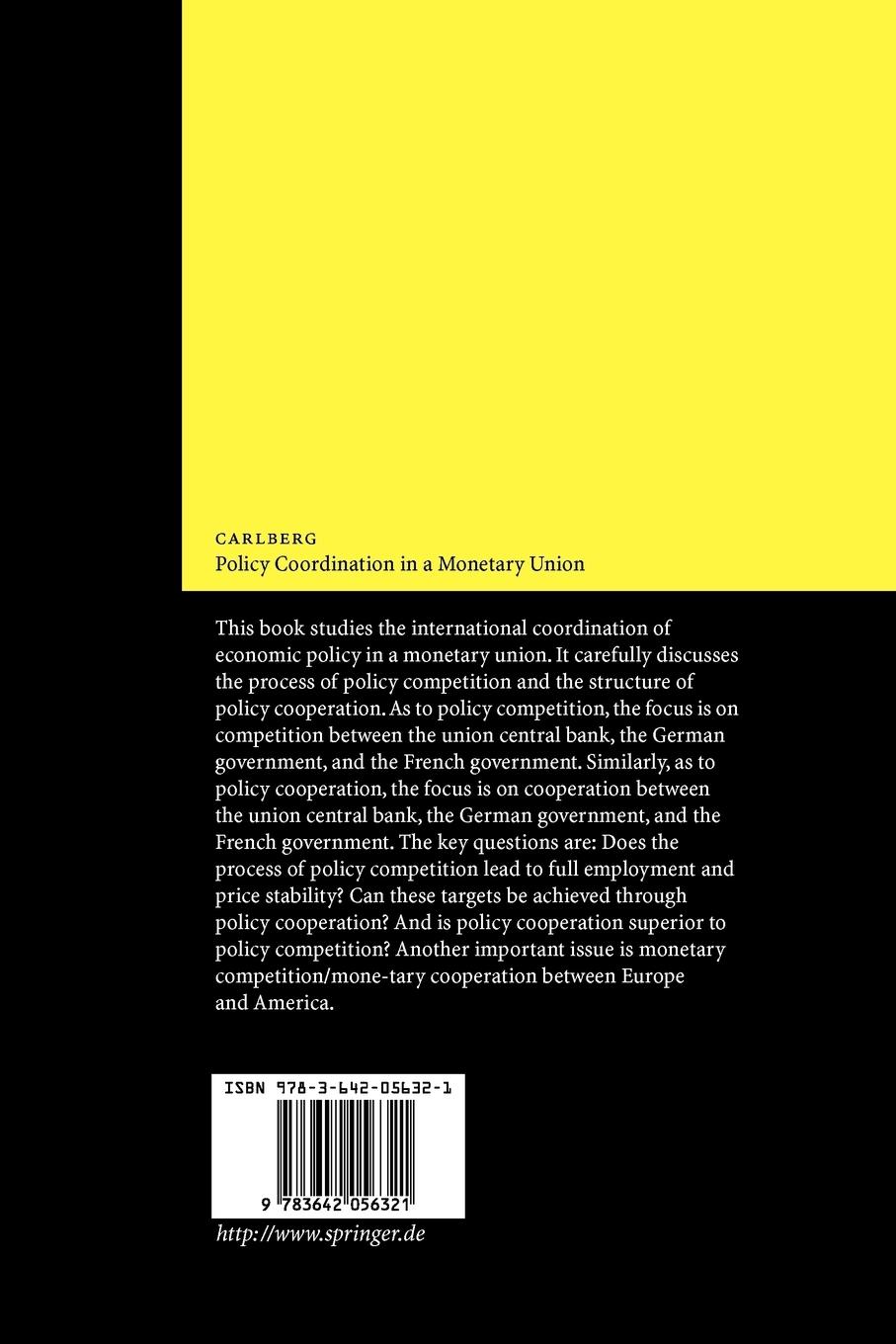 CARLBERG
Policy Coordination in a Monetary Union

This book studies the international coordination of economic policy in a monetary union. It carefully discusses the process of policy competition and the structure of policy cooperation. As to policy competition, the focus is on competition between the union central bank, the German government, and the French government. Similarly, as to policy cooperation, the focus is on cooperation between the union central bank, the German government, and the French government. The key questions are: Does the process of policy competition lead to full employment and price stability? Can these targets be achieved through policy cooperation? And is policy cooperation superior to policy competition? Another important issue is monetary competition/mone-tary cooperation between Europe and America.

ISBN 978-3-642-05632-1

9 783642 056321

http://www.springer.de